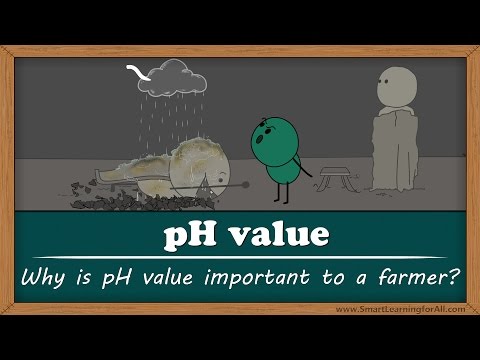 pH value

Why is pH value important to a farmer?

www.SmartLearningforAll.com